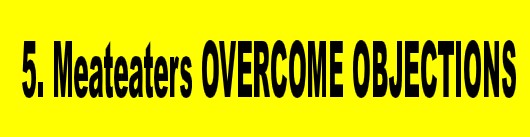 5. Meateaters OVERCOME OBJECTIONS